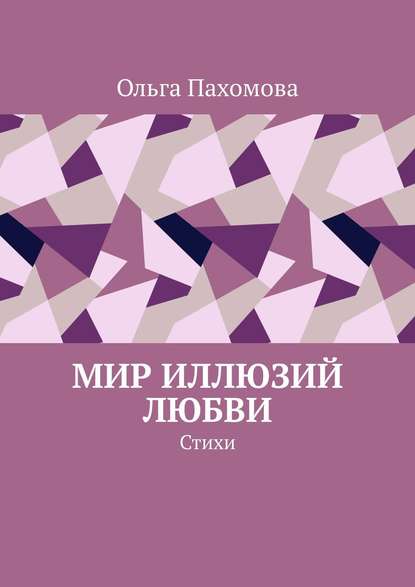 Ольга Пахомова

МИР ИЛЛЮЗИЙ ЛЮБВИ

Стихи